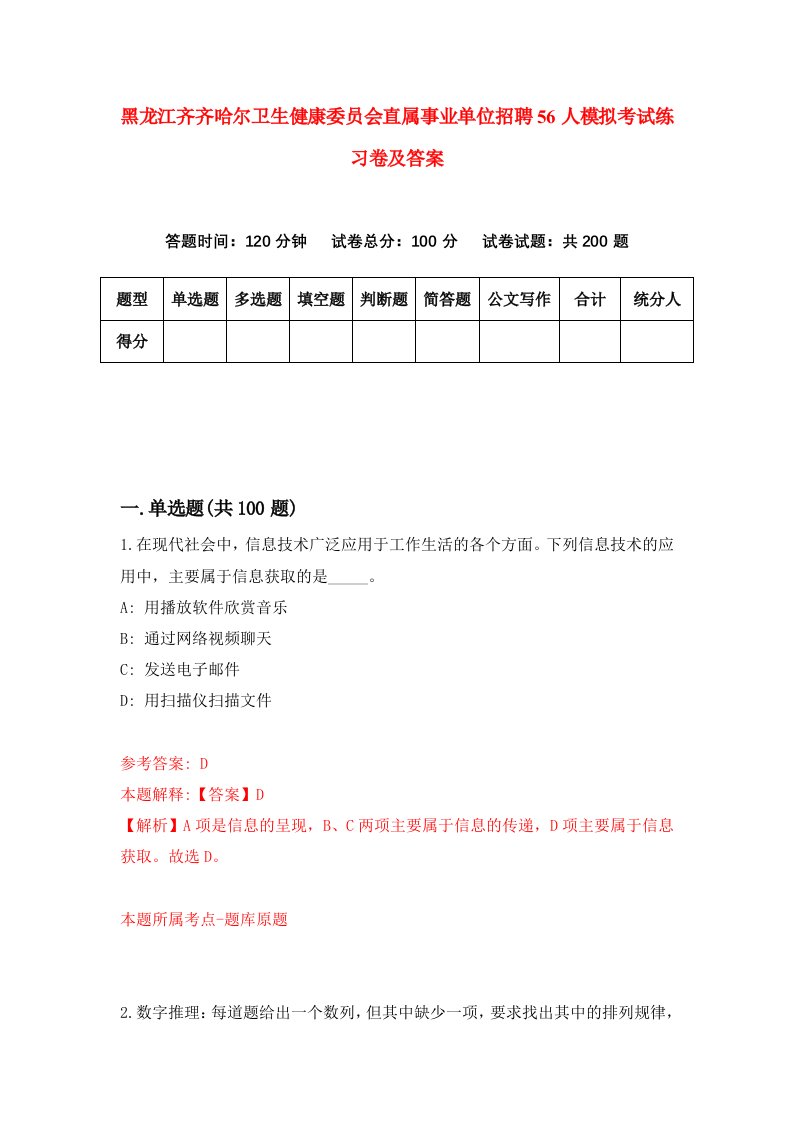 黑龙江齐齐哈尔卫生健康委员会直属事业单位招聘56人模拟考试练习卷及答案

答题时间：120分钟　试卷总分：100分　试卷试题：共200题

| 题型 | 单选题 | 多选题 | 填空题 | 判断题 | 简答题 | 公文写作 | 合计 | 统分人 |
|---|---|---|---|---|---|---|---|---|
| 得分 |  |  |  |  |  |  |  |  |

一.单选题(共100题)

1.在现代社会中，信息技术广泛应用于工作生活的各个方面。下列信息技术的应用中，主要属于信息获取的是_____。

A: 用播放软件欣赏音乐

B: 通过网络视频聊天

C: 发送电子邮件

D: 用扫描仪扫描文件

参考答案: D

本题解释:【答案】D

【解析】A项是信息的呈现，B、C两项主要属于信息的传递，D项主要属于信息获取。故选D。

本题所属考点-题库原题

2.数字推理：每道题给出一个数列，但其中缺少一项，要求找出其中的排列规律，